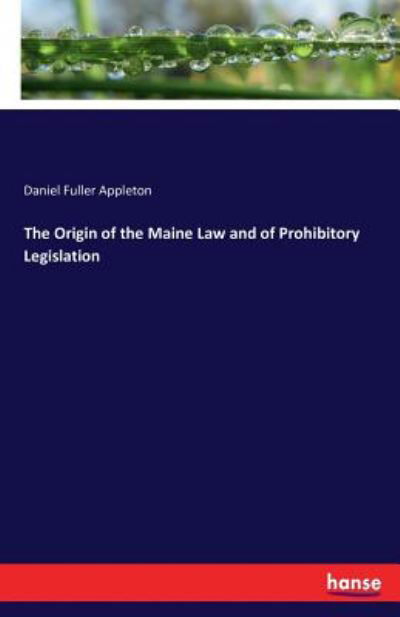 Daniel Fuller Appleton

The Origin of the Maine Law and of Prohibitory Legislation

hanse